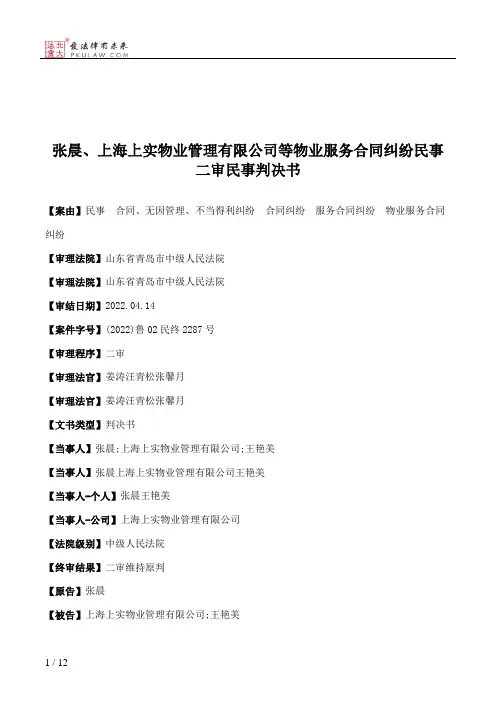 北大法宝 发法律有未来 PKULAW.COM

张晨、上海上实物业管理有限公司等物业服务合同纠纷民事二审民事判决书

【案由】民事 合同、无因管理、不当得利纠纷 合同纠纷 服务合同纠纷 物业服务合同纠纷

【审理法院】山东省青岛市中级人民法院

【审理法院】山东省青岛市中级人民法院

【审结日期】2022.04.14

【案件字号】(2022)鲁02民终2287号

【审理程序】二审

【审理法官】姜涛汪青松张馨月

【审理法官】姜涛汪青松张馨月

【文书类型】判决书

【当事人】张晨;上海上实物业管理有限公司;王艳美

【当事人】张晨上海上实物业管理有限公司王艳美

【当事人-个人】张晨王艳美

【当事人-公司】上海上实物业管理有限公司

【法院级别】中级人民法院

【终审结果】二审维持原判

【原告】张晨

【被告】上海上实物业管理有限公司;王艳美

1 / 12